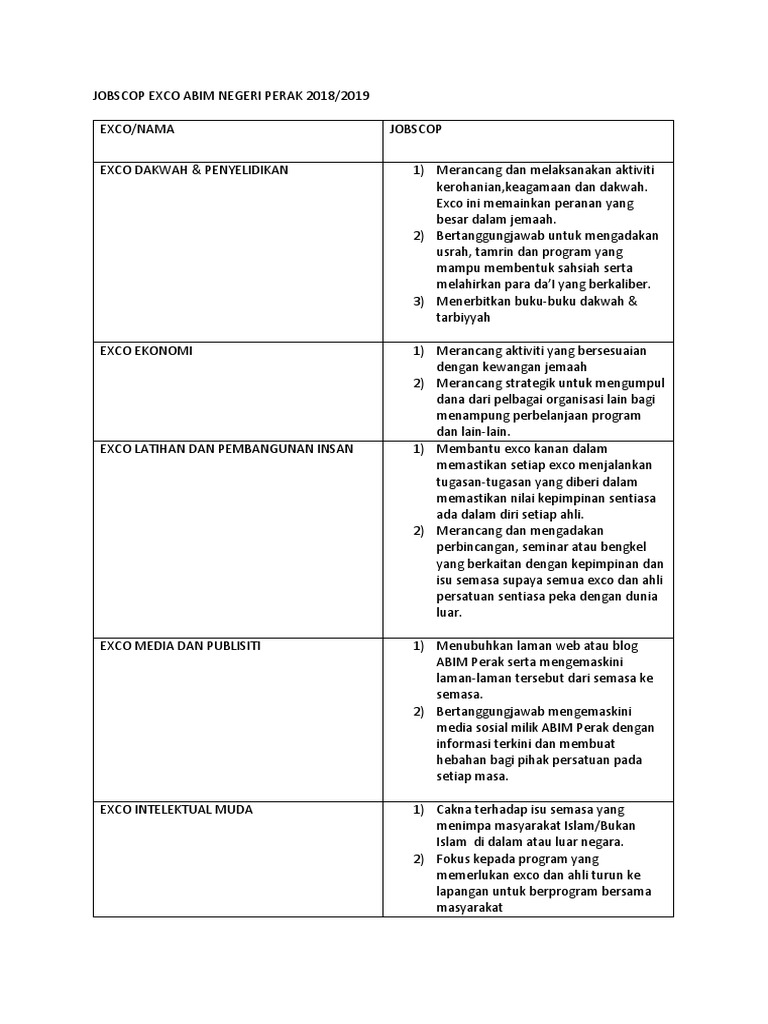 JOBSCOP EXCO ABIM NEGERI PERAK 2018/2019

| EXCO/NAMA | JOBSCOP |
|---|---|
| EXCO DAKWAH & PENYELIDIKAN | 1) Merancang dan melaksanakan aktiviti kerohanian,keagamaan dan dakwah. Exco ini memainkan peranan yang besar dalam jemaah. 2) Bertanggungjawab untuk mengadakan usrah, tamrin dan program yang mampu membentuk sahsiah serta melahirkan para da'I yang berkaliber. 3) Menerbitkan buku-buku dakwah & tarbiyyah |
| EXCO EKONOMI | 1) Merancang aktiviti yang bersesuaian dengan kewangan jemaah 2) Merancang strategik untuk mengumpul dana dari pelbagai organisasi lain bagi menampung perbelanjaan program dan lain-lain. |
| EXCO LATIHAN DAN PEMBANGUNAN INSAN | 1) Membantu exco kanan dalam memastikan setiap exco menjalankan tugasan-tugasan yang diberi dalam memastikan nilai kepimpinan sentiasa ada dalam diri setiap ahli. 2) Merancang dan mengadakan perbincangan, seminar atau bengkel yang berkaitan dengan kepimpinan dan isu semasa supaya semua exco dan ahli persatuan sentiasa peka dengan dunia luar. |
| EXCO MEDIA DAN PUBLISITI | 1) Menubuhkan laman web atau blog ABIM Perak serta mengemaskini laman-laman tersebut dari semasa ke semasa. 2) Bertanggungjawab mengemaskini media sosial milik ABIM Perak dengan informasi terkini dan membuat hebahan bagi pihak persatuan pada setiap masa. |
| EXCO INTELEKTUAL MUDA | 1) Cakna terhadap isu semasa yang menimpa masyarakat Islam/Bukan Islam di dalam atau luar negara. 2) Fokus kepada program yang memerlukan exco dan ahli turun ke lapangan untuk berprogram bersama masyarakat |